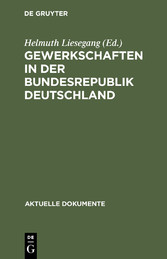 DE GRUYTER

Helmuth Liesegang (Ed.)
GEWERKSCHAFTEN IN DER BUNDESREPUBLIK DEUTSCHLAND

AKTUELLE DOKUMENTE

DE
G